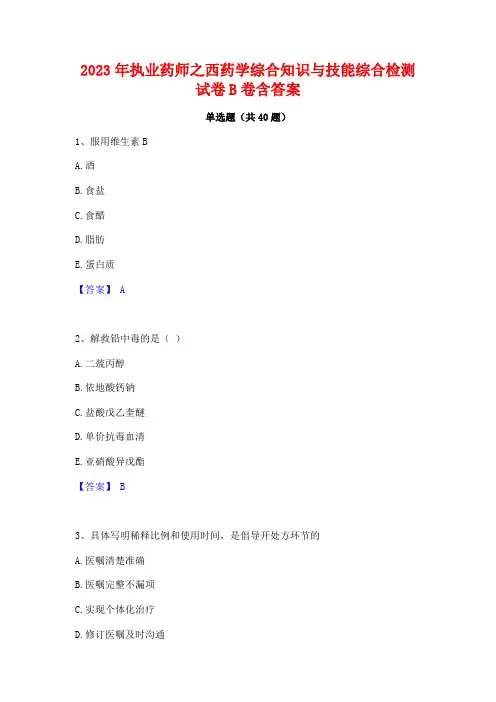 2023 年执业药师之西药学综合知识与技能综合检测试卷 B 卷含答案

单选题（共 40 题）

1、服用维生素 B

A. 酒

B. 食盐

C. 食醋

D. 脂肪

E. 蛋白质

【答案】 A

2、解救铅中毒的是（ ）

A. 二巯丙醇

B. 依地酸钙钠

C. 盐酸戊乙奎醚

D. 单价抗毒血清

E. 亚硝酸异戊酯

【答案】 B

3、具体写明稀释比例和使用时间，是倡导开处方环节的

A. 医嘱清楚准确

B. 医嘱完整不漏项

C. 实现个体化治疗

D. 修订医嘱及时沟通